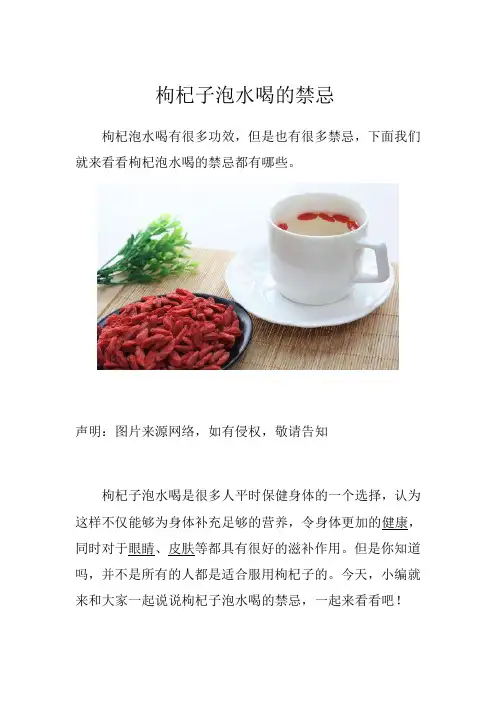 枸杞子泡水喝的禁忌

枸杞泡水喝有很多功效，但是也有很多禁忌，下面我们就来看看枸杞泡水喝的禁忌都有哪些。

声明：图片来源网络，如有侵权，敬请告知

枸杞子泡水喝是很多人平时保健身体的一个选择，认为这样不仅能够为身体补充足够的营养，令身体更加的健康，同时对于眼睛、皮肤等都具有很好的滋补作用。但是你知道吗，并不是所有的人都是适合服用枸杞子的。今天，小编就来和大家一起说说枸杞子泡水喝的禁忌，一起来看看吧！